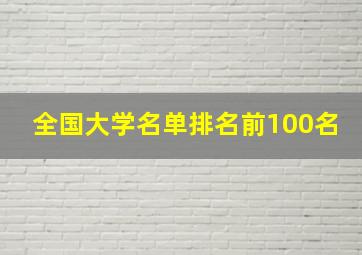 全国大学名单排名前100名